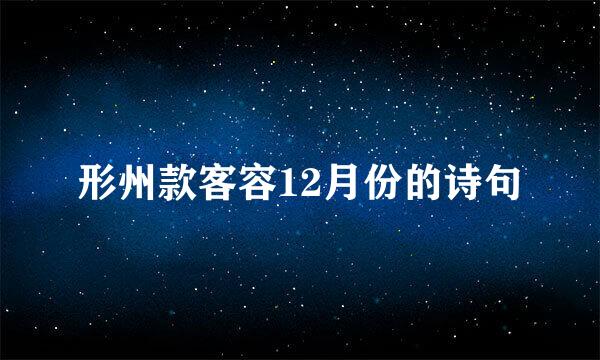 形州款客容12月份的诗句